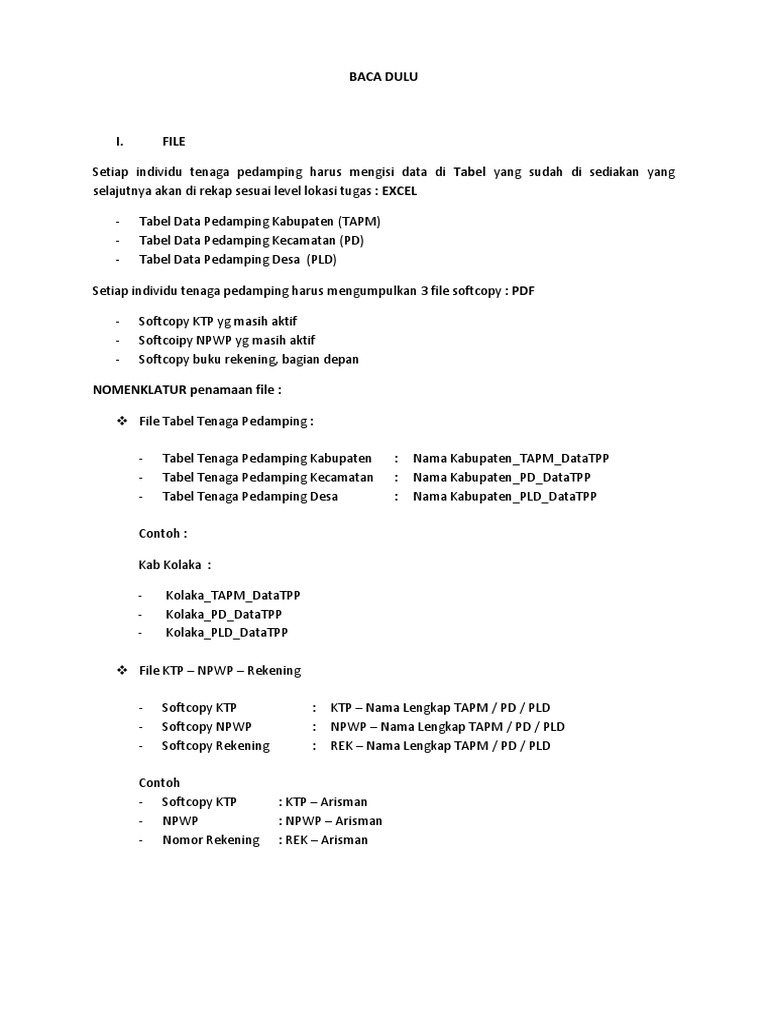 BACA DULU

I. FILE

Setiap individu tenaga pedamping harus mengisi data di Tabel yang sudah di sediakan yang selajutnya akan di rekap sesuai level lokasi tugas : EXCEL

- Tabel Data Pedamping Kabupaten (TAPM)
- Tabel Data Pedamping Kecamatan (PD)
- Tabel Data Pedamping Desa (PLD)

Setiap individu tenaga pedamping harus mengumpulkan 3 file softcopy : PDF

- Softcopy KTP yg masih aktif
- Softcoipy NPWP yg masih aktif
- Softcopy buku rekening, bagian depan

NOMENKLATUR penamaan file :

❖ File Tabel Tenaga Pedamping :

- Tabel Tenaga Pedamping Kabupaten : Nama Kabupaten_TAPM_DataTPP
- Tabel Tenaga Pedamping Kecamatan : Nama Kabupaten_PD_DataTPP
- Tabel Tenaga Pedamping Desa : Nama Kabupaten_PLD_DataTPP

Contoh :

Kab Kolaka :

- Kolaka_TAPM_DataTPP
- Kolaka_PD_DataTPP
- Kolaka_PLD_DataTPP

❖ File KTP – NPWP – Rekening

- Softcopy KTP : KTP – Nama Lengkap TAPM / PD / PLD
- Softcopy NPWP : NPWP – Nama Lengkap TAPM / PD / PLD
- Softcopy Rekening : REK – Nama Lengkap TAPM / PD / PLD

Contoh
- Softcopy KTP : KTP – Arisman
- NPWP : NPWP – Arisman
- Nomor Rekening : REK – Arisman